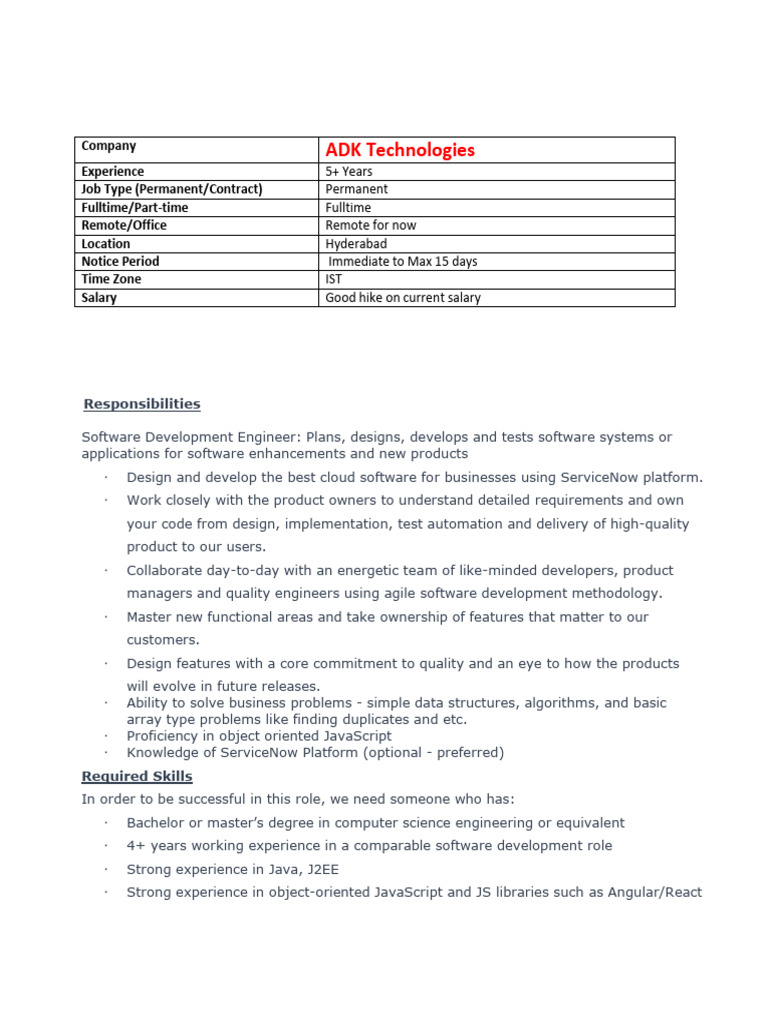 | Company | ADK Technologies |
|---|---|
| Experience | 5+ Years |
| Job Type (Permanent/Contract) | Permanent |
| Fulltime/Part-time | Fulltime |
| Remote/Office | Remote for now |
| Location | Hyderabad |
| Notice Period | Immediate to Max 15 days |
| Time Zone | IST |
| Salary | Good hike on current salary |

Responsibilities

Software Development Engineer: Plans, designs, develops and tests software systems or applications for software enhancements and new products

· Design and develop the best cloud software for businesses using ServiceNow platform.
· Work closely with the product owners to understand detailed requirements and own your code from design, implementation, test automation and delivery of high-quality product to our users.
· Collaborate day-to-day with an energetic team of like-minded developers, product managers and quality engineers using agile software development methodology.
· Master new functional areas and take ownership of features that matter to our customers.
· Design features with a core commitment to quality and an eye to how the products will evolve in future releases.
· Ability to solve business problems - simple data structures, algorithms, and basic array type problems like finding duplicates and etc.
· Proficiency in object oriented JavaScript
· Knowledge of ServiceNow Platform (optional - preferred)

Required Skills

In order to be successful in this role, we need someone who has:

· Bachelor or master's degree in computer science engineering or equivalent
· 4+ years working experience in a comparable software development role
· Strong experience in Java, J2EE
· Strong experience in object-oriented JavaScript and JS libraries such as Angular/React